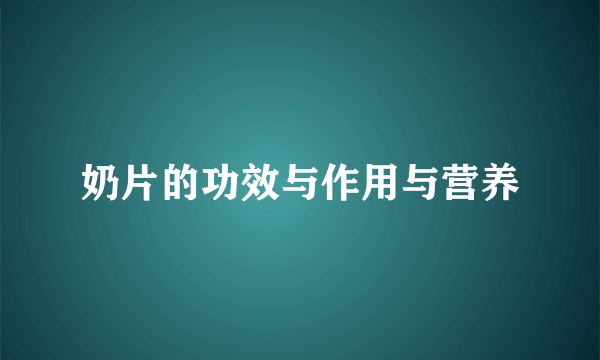 奶片的功效与作用与营养